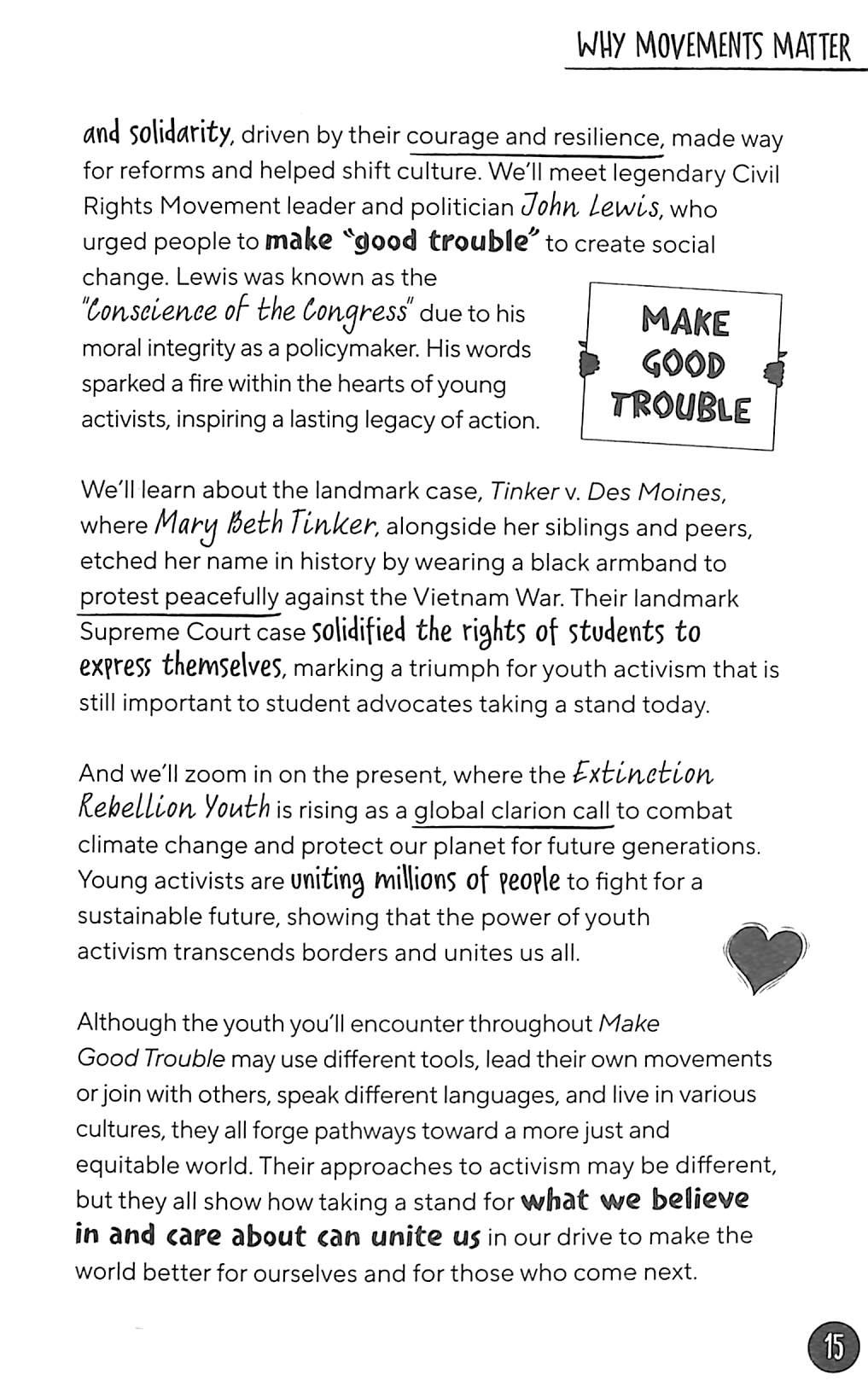 WHY MOVEMENTS MATTER

and solidarity, driven by their courage and resilience, made way for reforms and helped shift culture. We'll meet legendary Civil Rights Movement leader and politician John Lewis, who urged people to make "good trouble" to create social change. Lewis was known as the "Conscience of the Congress" due to his moral integrity as a policymaker. His words sparked a fire within the hearts of young activists, inspiring a lasting legacy of action.

MAKE GOOD TROUBLE

We'll learn about the landmark case, Tinker v. Des Moines, where Mary Beth Tinker, alongside her siblings and peers, etched her name in history by wearing a black armband to protest peacefully against the Vietnam War. Their landmark Supreme Court case solidified the rights of students to express themselves, marking a triumph for youth activism that is still important to student advocates taking a stand today.

And we'll zoom in on the present, where the Extinction Rebellion Youth is rising as a global clarion call to combat climate change and protect our planet for future generations. Young activists are uniting millions of people to fight for a sustainable future, showing that the power of youth activism transcends borders and unites us all.

Although the youth you'll encounter throughout Make Good Trouble may use different tools, lead their own movements or join with others, speak different languages, and live in various cultures, they all forge pathways toward a more just and equitable world. Their approaches to activism may be different, but they all show how taking a stand for what we believe in and care about can unite us in our drive to make the world better for ourselves and for those who come next.

15